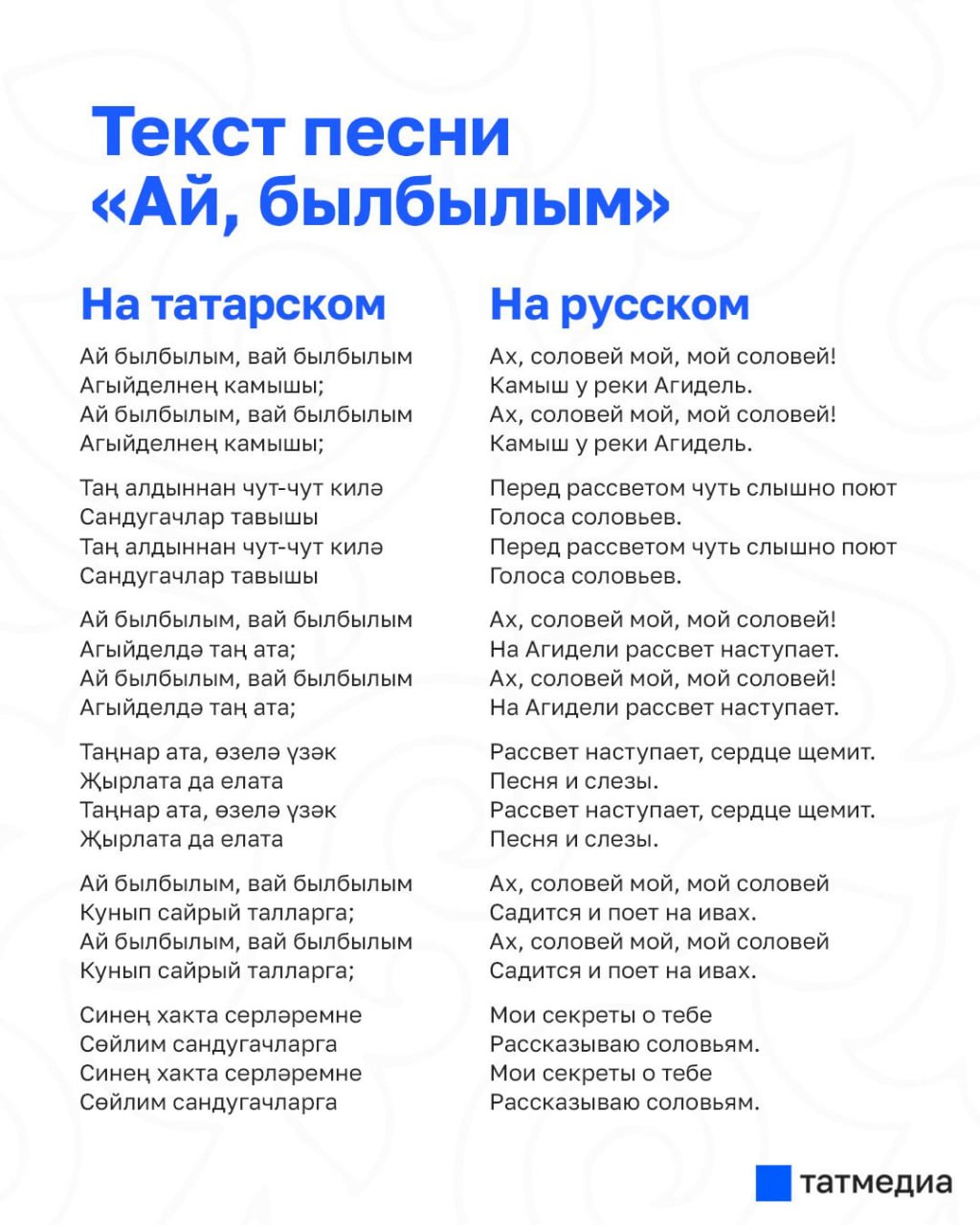 Текст песни «Ай, былбылым»

На татарском

Ай былбылым, вай былбылым
Агыйделнең камышы;
Ай былбылым, вай былбылым
Агыйделнең камышы;

Таң алдыннан чут-чут килә
Сандугачлар тавышы
Таң алдыннан чут-чут килә
Сандугачлар тавышы

Ай былбылым, вай былбылым
Агыйделдә таң ата;
Ай былбылым, вай былбылым
Агыйделдә таң ата;

Таңнар ата, өзелә үзәк
Җырлата да елата
Таңнар ата, өзелә үзәк
Җырлата да елата

Ай былбылым, вай былбылым
Кунып сайрый талларга;
Ай былбылым, вай былбылым
Кунып сайрый талларга;

Синең хакта серләремне
Сөйлим сандугачларга
Синең хакта серләремне
Сөйлим сандугачларга

На русском

Ах, соловей мой, мой соловей!
Камыш у реки Агидель.
Ах, соловей мой, мой соловей!
Камыш у реки Агидель.

Перед рассветом чуть слышно поют
Голоса соловьев.
Перед рассветом чуть слышно поют
Голоса соловьев.

Ах, соловей мой, мой соловей!
На Агидели рассвет наступает.
Ах, соловей мой, мой соловей!
На Агидели рассвет наступает.

Рассвет наступает, сердце щемит.
Песня и слезы.
Рассвет наступает, сердце щемит.
Песня и слезы.

Ах, соловей мой, мой соловей
Садится и поет на ивах.
Ах, соловей мой, мой соловей
Садится и поет на ивах.

Мои секреты о тебе
Рассказываю соловьям.
Мои секреты о тебе
Рассказываю соловьям.

татмедиа